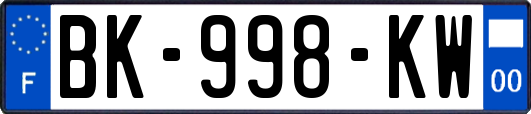 F
BK-998-KW
00